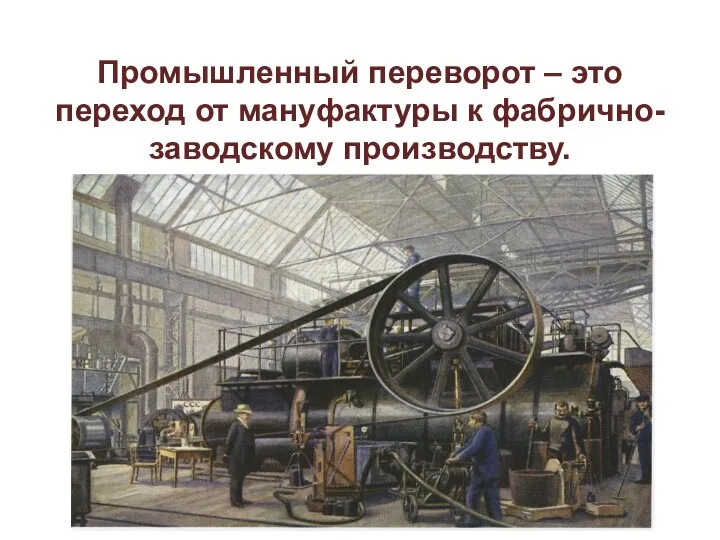 Промышленный переворот – это переход от мануфактуры к фабрично-заводскому производству.